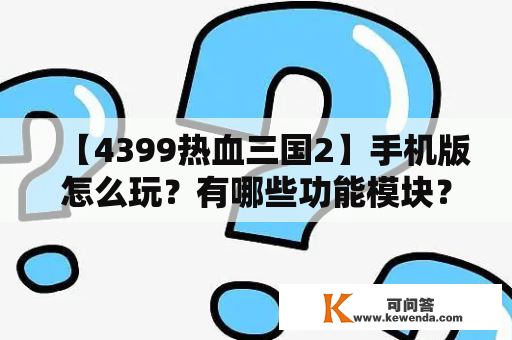 【4399热血三国2】手机版怎么玩？有哪些功能模块？

K 可问答
www.kewenda.com